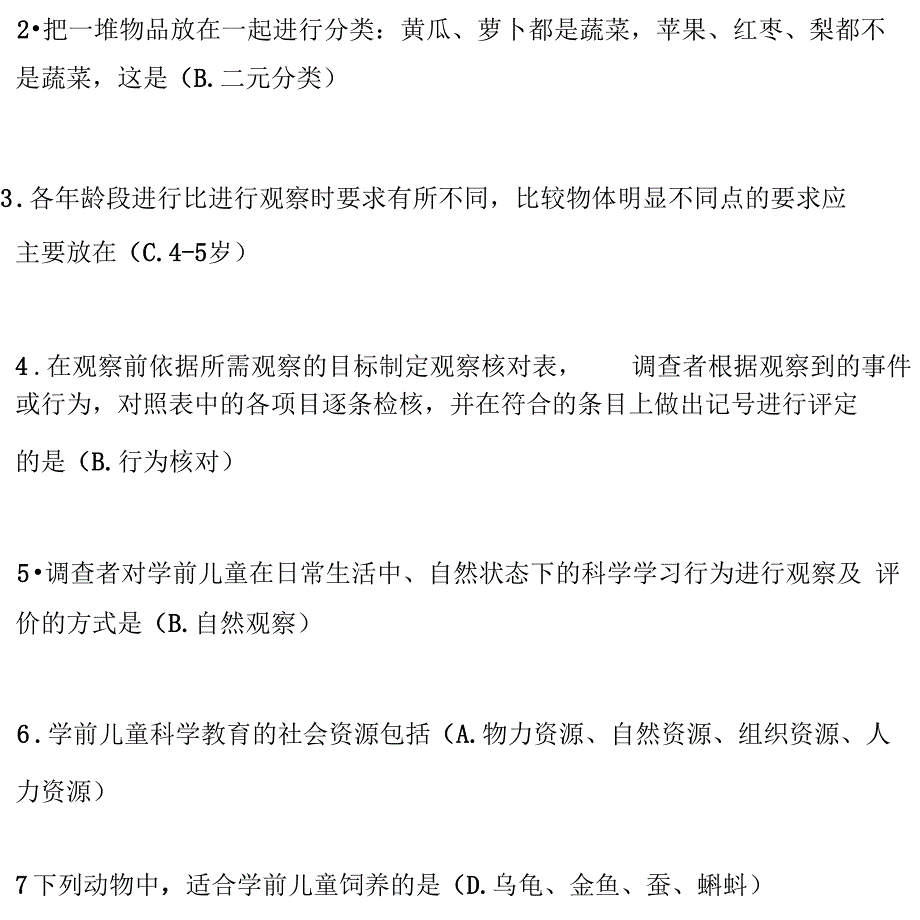 2•把一堆物品放在一起进行分类：黄瓜、萝卜都是蔬菜，苹果、红枣、梨都不是蔬菜，这是（B.二元分类）

3.各年龄段进行比进行观察时要求有所不同，比较物体明显不同点的要求应主要放在（C.4-5岁）

4.在观察前依据所需观察的目标制定观察核对表，　调查者根据观察到的事件或行为，对照表中的各项目逐条检核，并在符合的条目上做出记号进行评定的是（B.行为核对）

5•调查者对学前儿童在日常生活中、自然状态下的科学学习行为进行观察及 评价的方式是（B.自然观察）

6.学前儿童科学教育的社会资源包括（A.物力资源、自然资源、组织资源、人力资源）

7下列动物中，适合学前儿童饲养的是（D.乌龟、金鱼、蚕、蝌蚪）